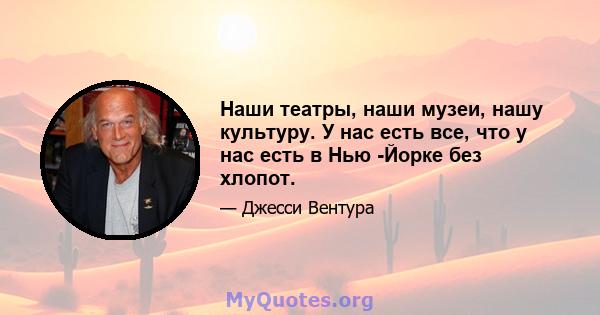 Наши театры, наши музеи, нашу культуру. У нас есть все, что у нас есть в Нью -Йорке без хлопот.

— Джесси Вентура

MyQuotes.org